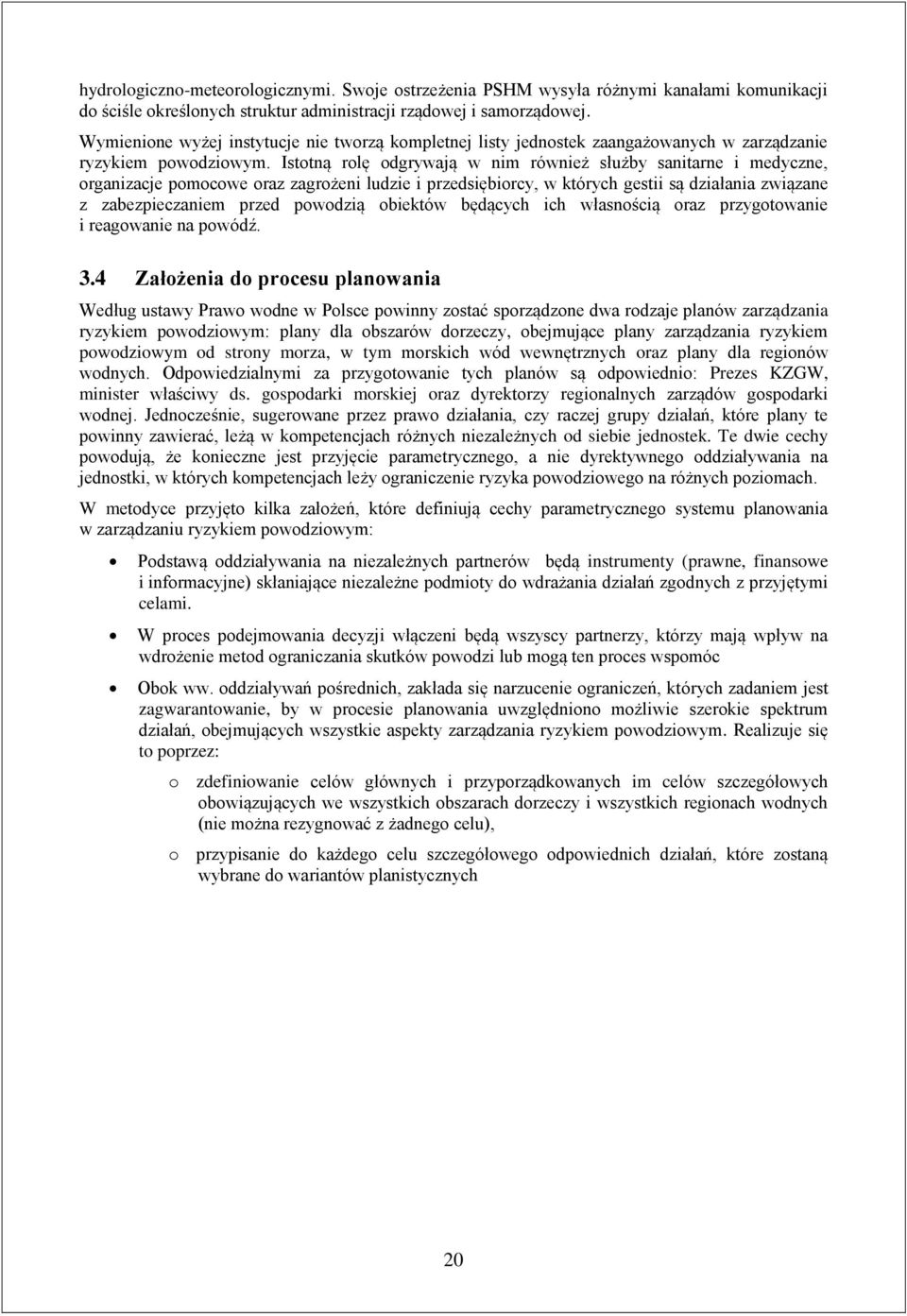 hydrologiczno-meteorologicznymi. Swoje ostrzeżenia PSHM wysyła różnymi kanałami komunikacji do ściśle określonych struktur administracji rządowej i samorządowej.

Wymienione wyżej instytucje nie tworzą kompletnej listy jednostek zaangażowanych w zarządzanie ryzykiem powodziowym. Istotną rolę odgrywają w nim również służby sanitarne i medyczne, organizacje pomocowe oraz zagrożeni ludzie i przedsiębiorcy, w których gestii są działania związane z zabezpieczaniem przed powodzią obiektów będących ich własnością oraz przygotowanie i reagowanie na powódź.

3.4 Założenia do procesu planowania

Według ustawy Prawo wodne w Polsce powinny zostać sporządzone dwa rodzaje planów zarządzania ryzykiem powodziowym: plany dla obszarów dorzeczy, obejmujące plany zarządzania ryzykiem powodziowym od strony morza, w tym morskich wód wewnętrznych oraz plany dla regionów wodnych. Odpowiedzialnymi za przygotowanie tych planów są odpowiednio: Prezes KZGW, minister właściwy ds. gospodarki morskiej oraz dyrektorzy regionalnych zarządów gospodarki wodnej. Jednocześnie, sugerowane przez prawo działania, czy raczej grupy działań, które plany te powinny zawierać, leżą w kompetencjach różnych niezależnych od siebie jednostek. Te dwie cechy powodują, że konieczne jest przyjęcie parametrycznego, a nie dyrektywnego oddziaływania na jednostki, w których kompetencjach leży ograniczenie ryzyka powodziowego na różnych poziomach.

W metodyce przyjęto kilka założeń, które definiują cechy parametrycznego systemu planowania w zarządzaniu ryzykiem powodziowym:

• Podstawą oddziaływania na niezależnych partnerów będą instrumenty (prawne, finansowe i informacyjne) skłaniające niezależne podmioty do wdrażania działań zgodnych z przyjętymi celami.

• W proces podejmowania decyzji włączeni będą wszyscy partnerzy, którzy mają wpływ na wdrożenie metod ograniczania skutków powodzi lub mogą ten proces wspomóc

• Obok ww. oddziaływań pośrednich, zakłada się narzucenie ograniczeń, których zadaniem jest zagwarantowanie, by w procesie planowania uwzględniono możliwie szerokie spektrum działań, obejmujących wszystkie aspekty zarządzania ryzykiem powodziowym. Realizuje się to poprzez:

o zdefiniowanie celów głównych i przyporządkowanych im celów szczegółowych obowiązujących we wszystkich obszarach dorzeczy i wszystkich regionach wodnych (nie można rezygnować z żadnego celu),

o przypisanie do każdego celu szczegółowego odpowiednich działań, które zostaną wybrane do wariantów planistycznych

20